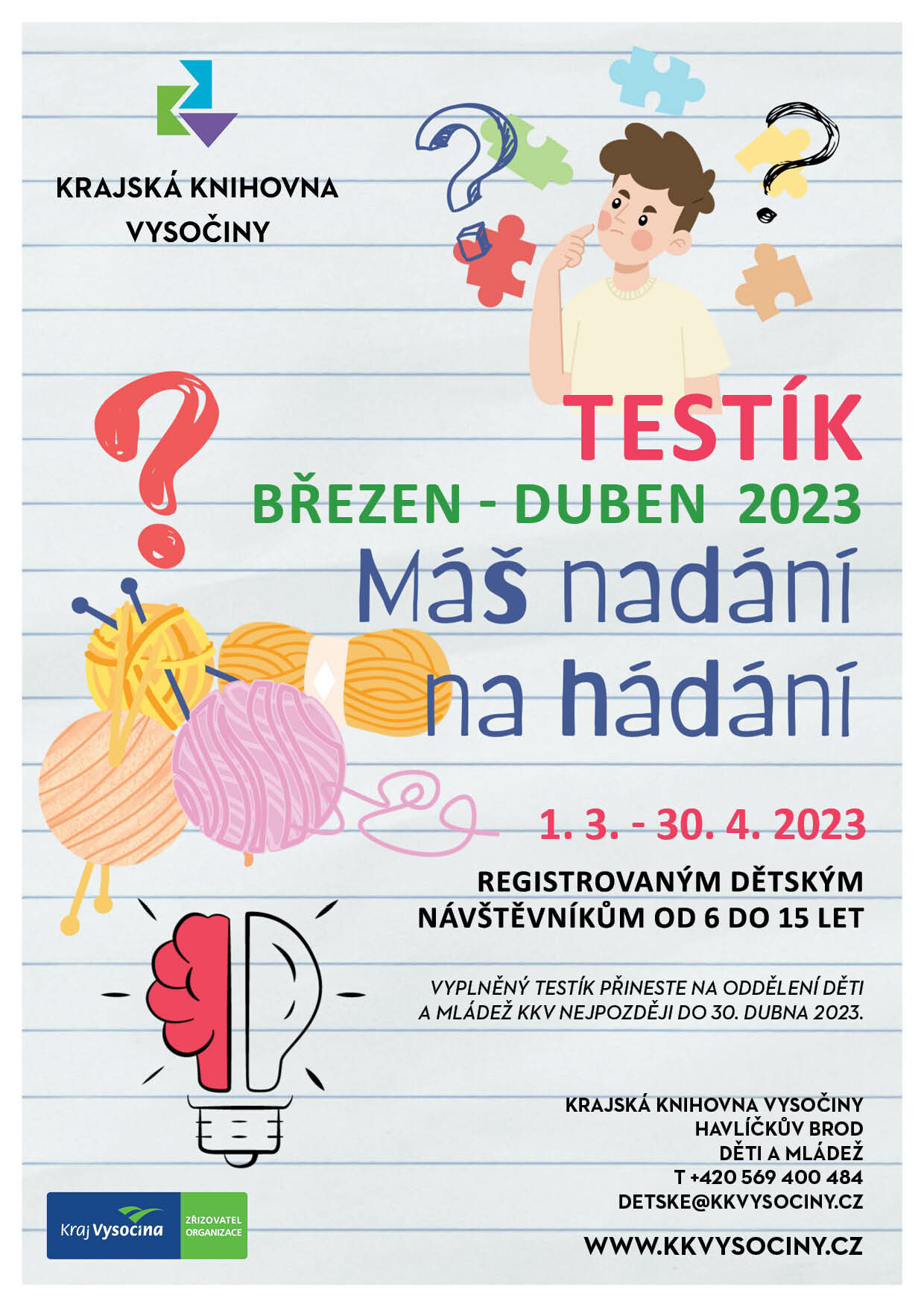 KRAJSKÁ KNIHOVNA VYSOČINY

TESTÍK

BŘEZEN - DUBEN 2023

Máš nadání na hádání

1. 3. - 30. 4. 2023

REGISTROVANÝM DĚTSKÝM NÁVŠTĚVNÍKŮM OD 6 DO 15 LET

VYPLNĚNÝ TESTÍK PŘINESTE NA ODDĚLENÍ DĚTI A MLÁDEŽ KKV NEJPOZDĚJI DO 30. DUBNA 2023.

KRAJSKÁ KNIHOVNA VYSOČINY
HAVLÍČKŮV BROD
DĚTI A MLÁDEŽ
T +420 569 400 484
DETSKE@KKVYSOCINY.CZ

WWW.KKVYSOCINY.CZ

Kraj Vysočina ZŘIZOVATEL ORGANIZACE